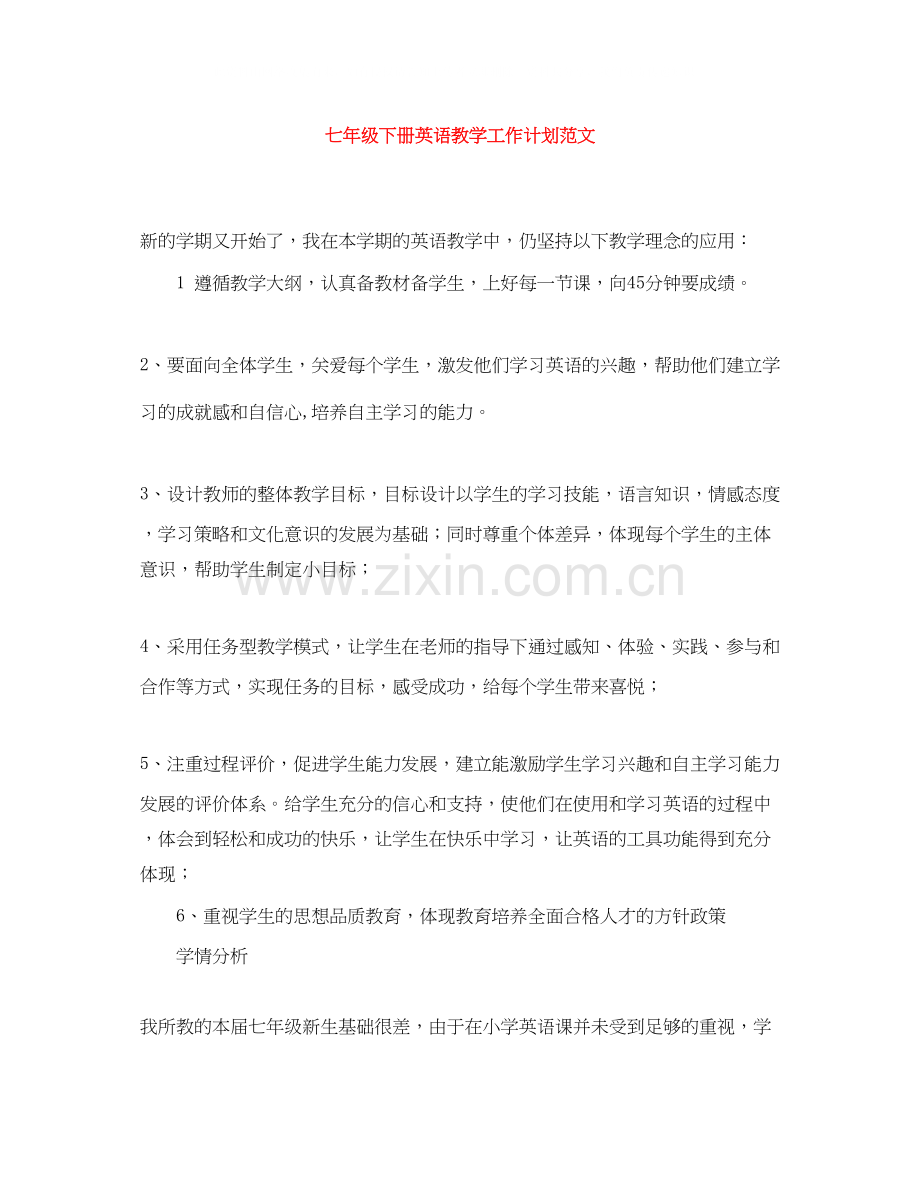 七年级下册英语教学工作计划范文

新的学期又开始了，我在本学期的英语教学中，仍坚持以下教学理念的应用：

1 遵循教学大纲，认真备教材备学生，上好每一节课，向45分钟要成绩。

2、要面向全体学生，关爱每个学生，激发他们学习英语的兴趣，帮助他们建立学习的成就感和自信心,培养自主学习的能力。

3、设计教师的整体教学目标，目标设计以学生的学习技能，语言知识，情感态度，学习策略和文化意识的发展为基础；同时尊重个体差异，体现每个学生的主体意识，帮助学生制定小目标；

www.zixin.com.cn

4、采用任务型教学模式，让学生在老师的指导下通过感知、体验、实践、参与和合作等方式，实现任务的目标，感受成功，给每个学生带来喜悦；

5、注重过程评价，促进学生能力发展，建立能激励学生学习兴趣和自主学习能力发展的评价体系。给学生充分的信心和支持，使他们在使用和学习英语的过程中，体会到轻松和成功的快乐，让学生在快乐中学习，让英语的工具功能得到充分体现；

6、重视学生的思想品质教育，体现教育培养全面合格人才的方针政策

学情分析

我所教的本届七年级新生基础很差，由于在小学英语课并未受到足够的重视，学